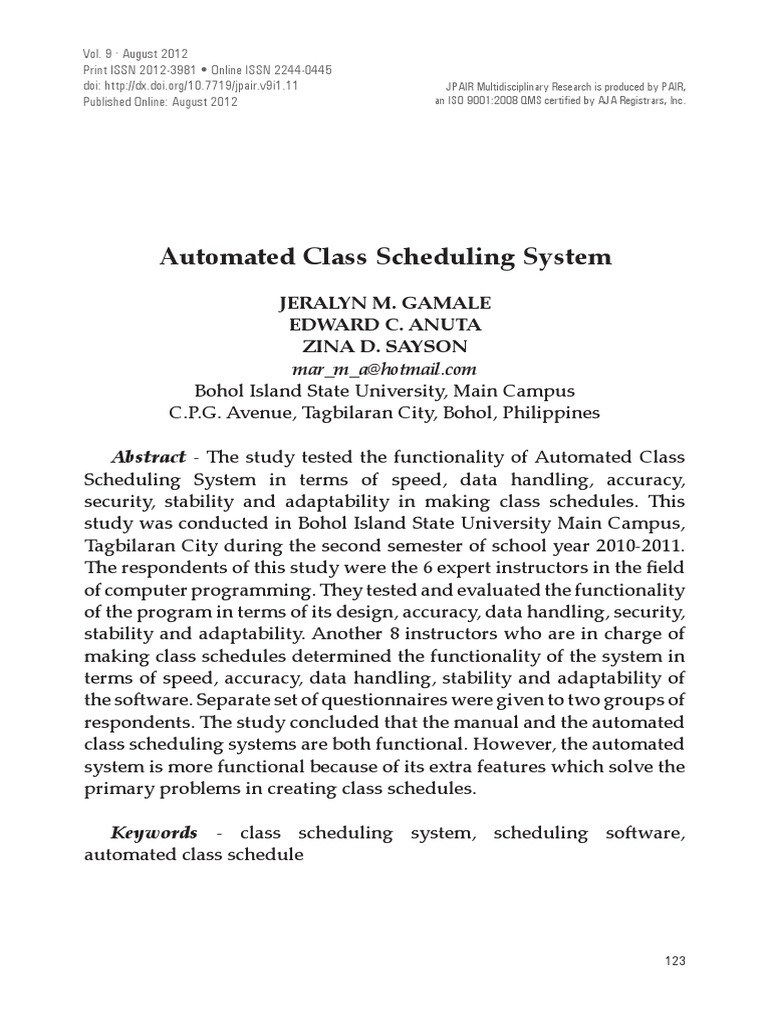 Vol. 9 · August 2012
Print ISSN 2012-3981 • Online ISSN 2244-0445
doi: http://dx.doi.org/10.7719/jpair.v9i1.11
Published Online: August 2012

JPAIR Multidisciplinary Research is produced by PAIR, an ISO 9001:2008 QMS certified by AJA Registrars, Inc.

Automated Class Scheduling System

JERALYN M. GAMALE
EDWARD C. ANUTA
ZINA D. SAYSON
mar_m_a@hotmail.com
Bohol Island State University, Main Campus
C.P.G. Avenue, Tagbilaran City, Bohol, Philippines

Abstract - The study tested the functionality of Automated Class Scheduling System in terms of speed, data handling, accuracy, security, stability and adaptability in making class schedules. This study was conducted in Bohol Island State University Main Campus, Tagbilaran City during the second semester of school year 2010-2011. The respondents of this study were the 6 expert instructors in the field of computer programming. They tested and evaluated the functionality of the program in terms of its design, accuracy, data handling, security, stability and adaptability. Another 8 instructors who are in charge of making class schedules determined the functionality of the system in terms of speed, accuracy, data handling, stability and adaptability of the software. Separate set of questionnaires were given to two groups of respondents. The study concluded that the manual and the automated class scheduling systems are both functional. However, the automated system is more functional because of its extra features which solve the primary problems in creating class schedules.

Keywords - class scheduling system, scheduling software, automated class schedule

123